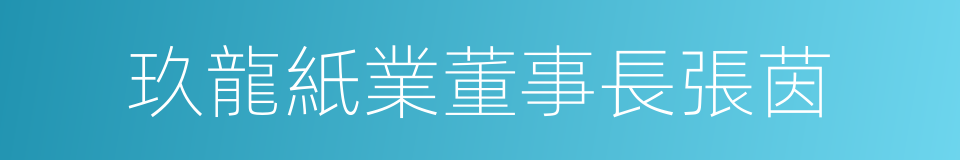 玖龍紙業董事長張茵